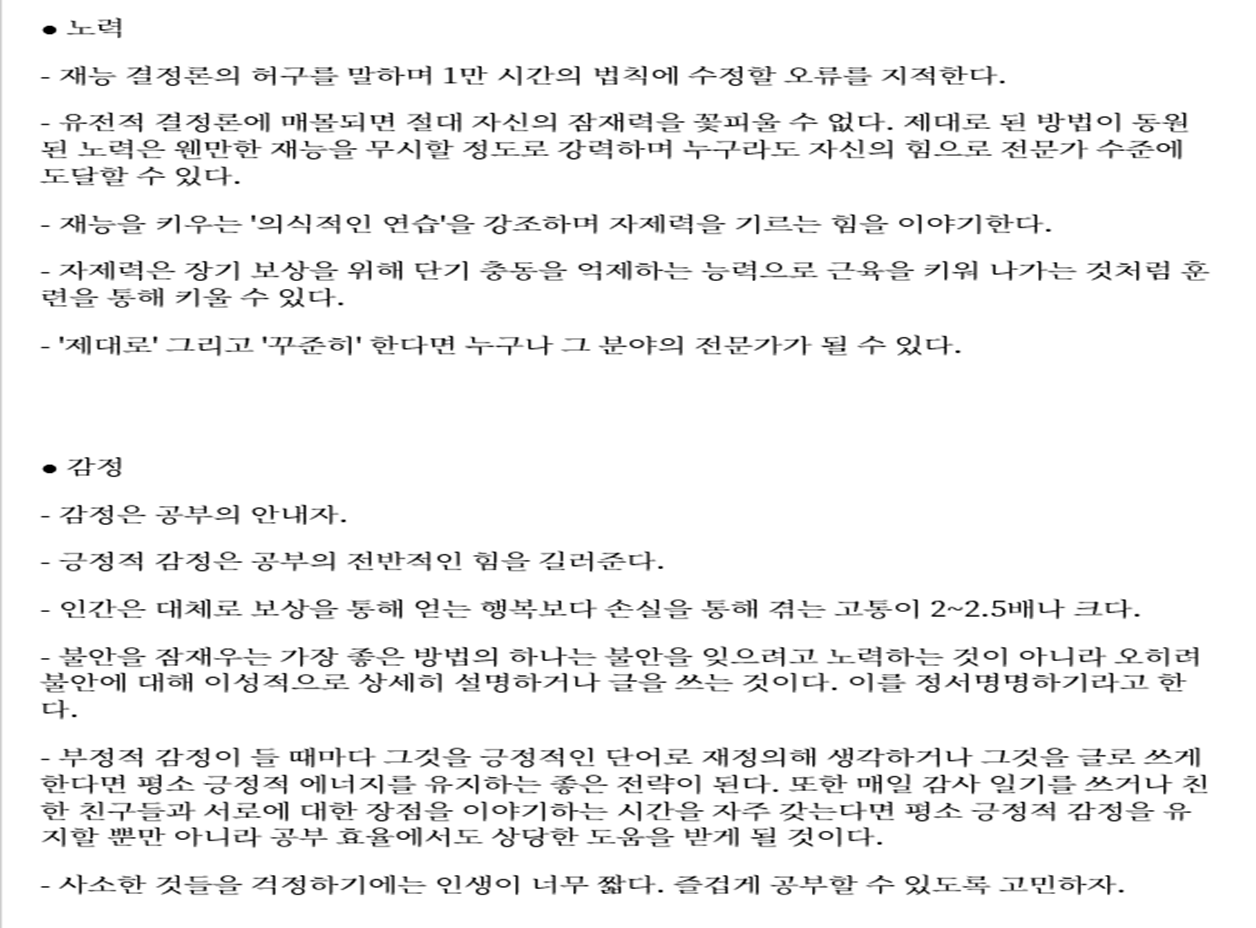 ● 노력

- 재능 결정론의 허구를 말하며 1만 시간의 법칙에 수정할 오류를 지적한다.

- 유전적 결정론에 매몰되면 절대 자신의 잠재력을 꽃피울 수 없다. 제대로 된 방법이 동원된 노력은 웬만한 재능을 무시할 정도로 강력하며 누구라도 자신의 힘으로 전문가 수준에 도달할 수 있다.

- 재능을 키우는 '의식적인 연습'을 강조하며 자제력을 기르는 힘을 이야기한다.

- 자제력은 장기 보상을 위해 단기 충동을 억제하는 능력으로 근육을 키워 나가는 것처럼 훈련을 통해 키울 수 있다.

- '제대로' 그리고 '꾸준히' 한다면 누구나 그 분야의 전문가가 될 수 있다.

● 감정

- 감정은 공부의 안내자.

- 긍정적 감정은 공부의 전반적인 힘을 길러준다.

- 인간은 대체로 보상을 통해 얻는 행복보다 손실을 통해 겪는 고통이 2~2.5배나 크다.

- 불안을 잠재우는 가장 좋은 방법의 하나는 불안을 잊으려고 노력하는 것이 아니라 오히려 불안에 대해 이성적으로 상세히 설명하거나 글을 쓰는 것이다. 이를 정서명명하기라고 한다.

- 부정적 감정이 들 때마다 그것을 긍정적인 단어로 재정의해 생각하거나 그것을 글로 쓰게 한다면 평소 긍정적 에너지를 유지하는 좋은 전략이 된다. 또한 매일 감사 일기를 쓰거나 친한 친구들과 서로에 대한 장점을 이야기하는 시간을 자주 갖는다면 평소 긍정적 감정을 유지할 뿐만 아니라 공부 효율에서도 상당한 도움을 받게 될 것이다.

- 사소한 것들을 걱정하기에는 인생이 너무 짧다. 즐겁게 공부할 수 있도록 고민하자.